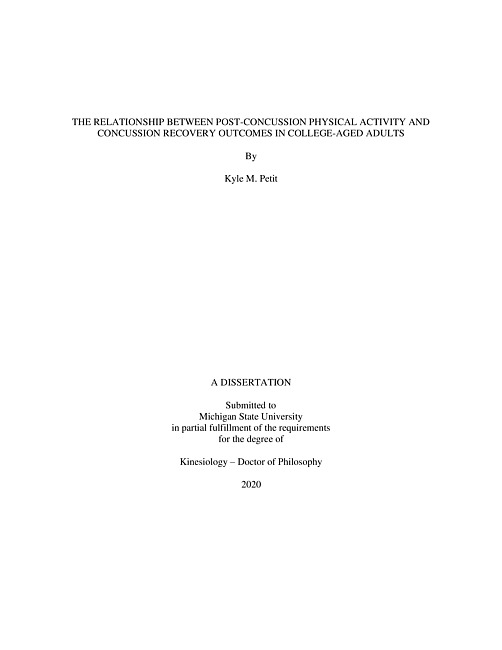 THE RELATIONSHIP BETWEEN POST-CONCUSSION PHYSICAL ACTIVITY AND CONCUSSION RECOVERY OUTCOMES IN COLLEGE-AGED ADULTS

By

Kyle M. Petit

A DISSERTATION

Submitted to
Michigan State University
in partial fulfillment of the requirements
for the degree of

Kinesiology – Doctor of Philosophy

2020